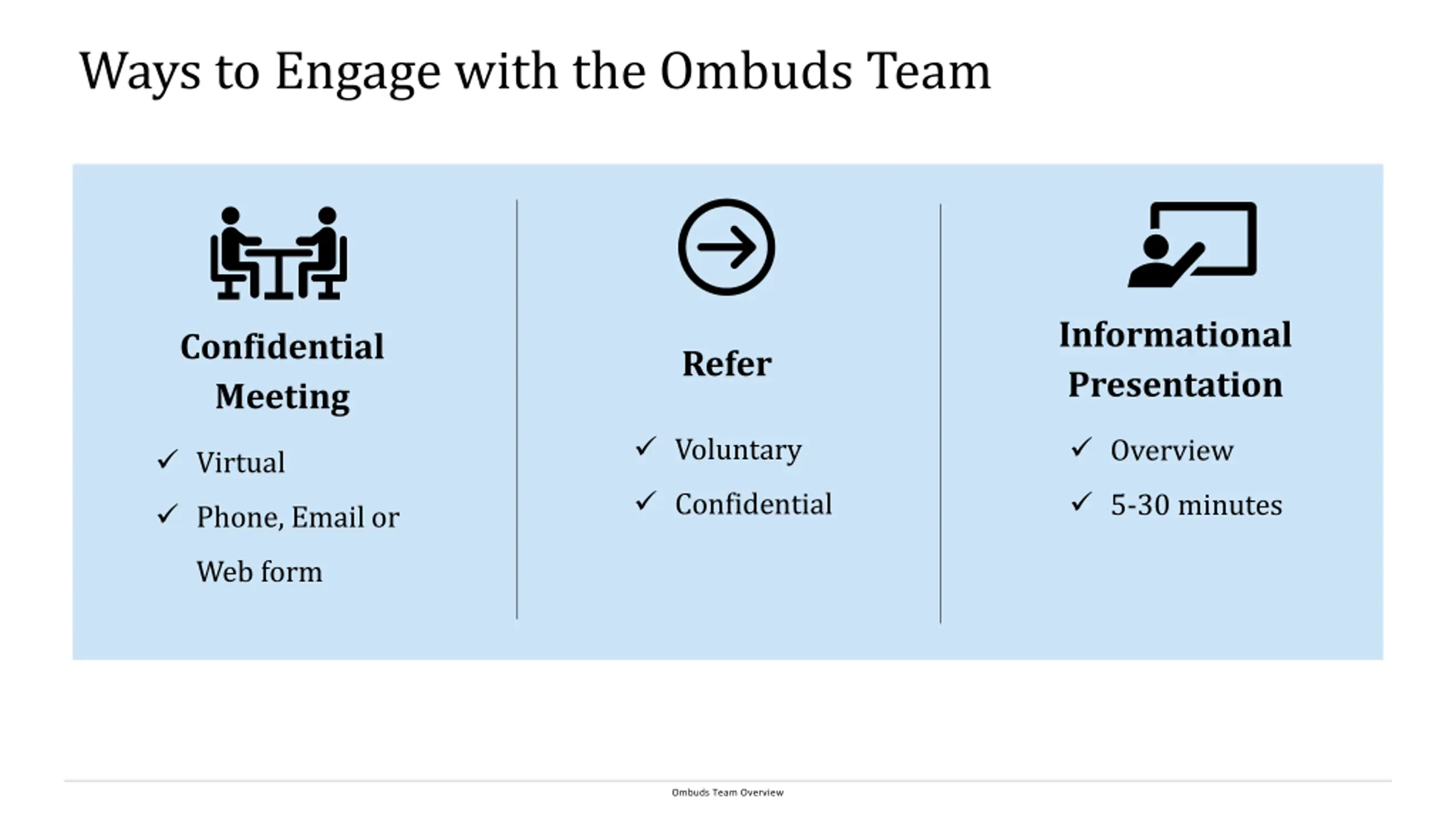 Ways to Engage with the Ombuds Team

Confidential Meeting

✓ Virtual
✓ Phone, Email or Web form

Refer

✓ Voluntary
✓ Confidential

Informational Presentation

✓ Overview
✓ 5-30 minutes

Ombuds Team Overview